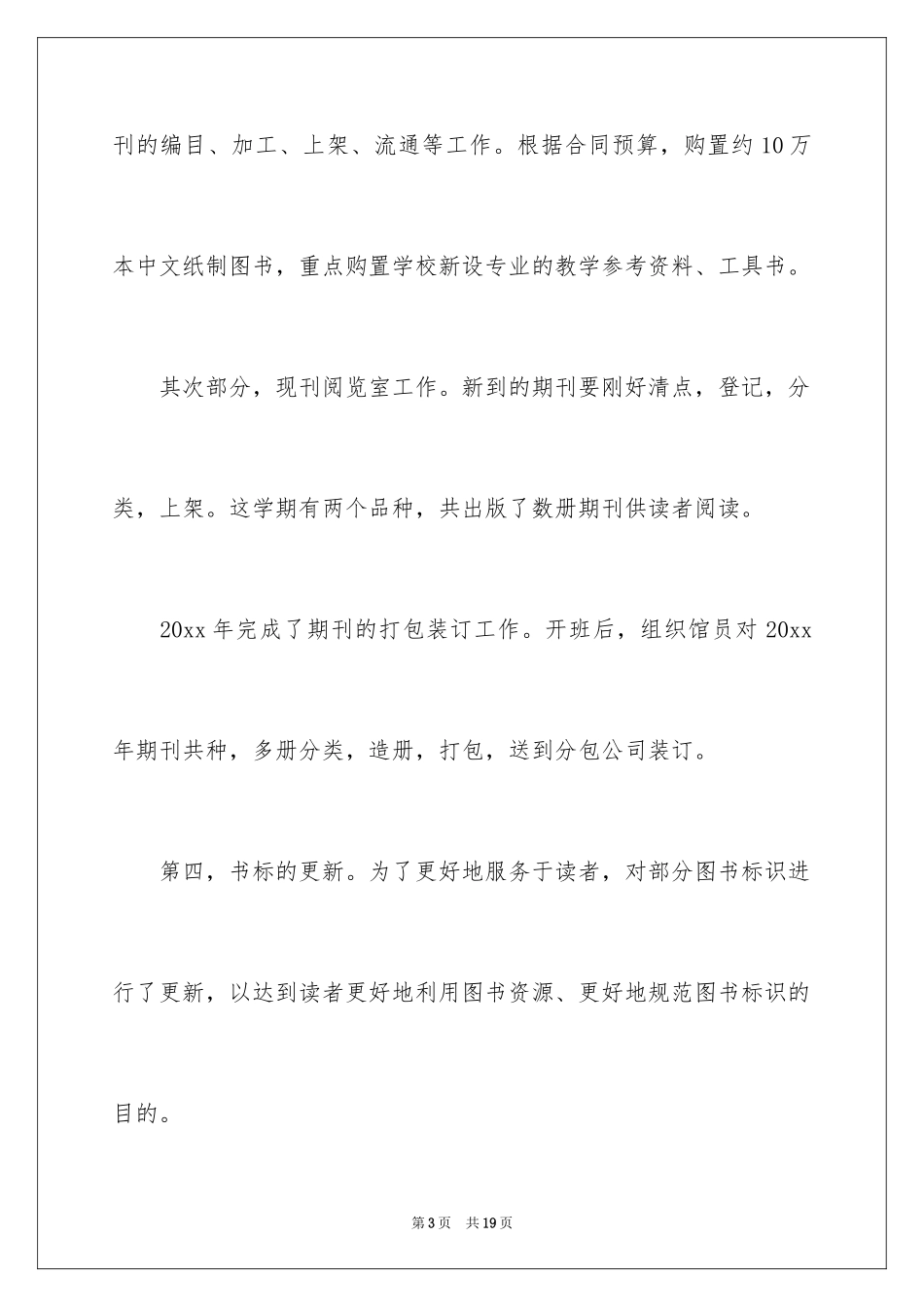 刊的编目、加工、上架、流通等工作。根据合同预算，购置约10万本中文纸制图书，重点购置学校新设专业的教学参考资料、工具书。

其次部分，现刊阅览室工作。新到的期刊要刚好清点，登记，分类，上架。这学期有两个品种，共出版了数册期刊供读者阅读。

20xx年完成了期刊的打包装订工作。开班后，组织馆员对20xx年期刊共种，多册分类，造册，打包，送到分包公司装订。

第四，书标的更新。为了更好地服务于读者，对部分图书标识进行了更新，以达到读者更好地利用图书资源、更好地规范图书标识的目的。

第3页 共19页